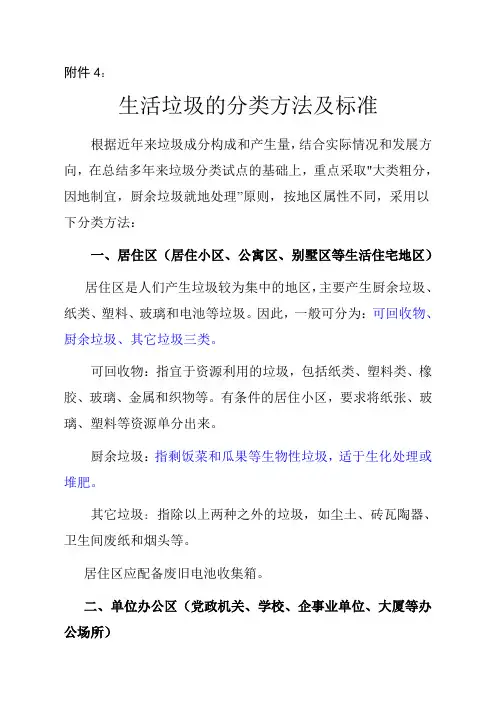 附件 4：

生活垃圾的分类方法及标准

根据近年来垃圾成分构成和产生量，结合实际情况和发展方向，在总结多年来垃圾分类试点的基础上，重点采取"大类粗分，因地制宜，厨余垃圾就地处理”原则，按地区属性不同，采用以下分类方法：

一、居住区（居住小区、公寓区、别墅区等生活住宅地区）

居住区是人们产生垃圾较为集中的地区，主要产生厨余垃圾、纸类、塑料、玻璃和电池等垃圾。因此，一般可分为：可回收物、厨余垃圾、其它垃圾三类。

可回收物：指宜于资源利用的垃圾，包括纸类、塑料类、橡胶、玻璃、金属和织物等。有条件的居住小区，要求将纸张、玻璃、塑料等资源单分出来。

厨余垃圾：指剩饭菜和瓜果等生物性垃圾，适于生化处理或堆肥。

其它垃圾：指除以上两种之外的垃圾，如尘土、砖瓦陶器、卫生间废纸和烟头等。

居住区应配备废旧电池收集箱。

二、单位办公区（党政机关、学校、企事业单位、大厦等办公场所）